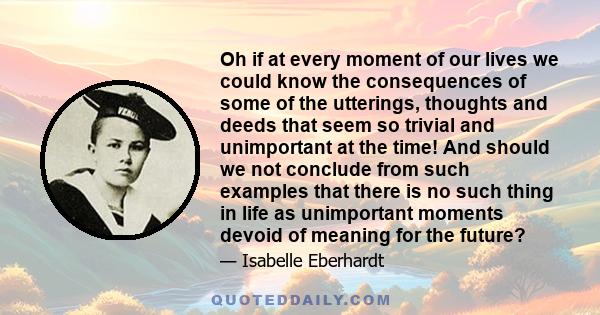 Oh if at every moment of our lives we could know the consequences of some of the utterings, thoughts and deeds that seem so trivial and unimportant at the time! And should we not conclude from such examples that there is no such thing in life as unimportant moments devoid of meaning for the future?

— Isabelle Eberhardt

QUOTEDDAILY.COM